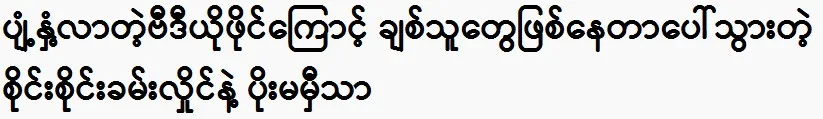 ပျံ့နှံ့လာတဲ့ဗီဒီယိုဖိုင်ကြောင့် ချစ်သူတွေဖြစ်နေတာပေါ်သွားတဲ့ စိုင်းစိုင်းခမ်းလှိုင်နဲ့ ပိုးမမှီသာ